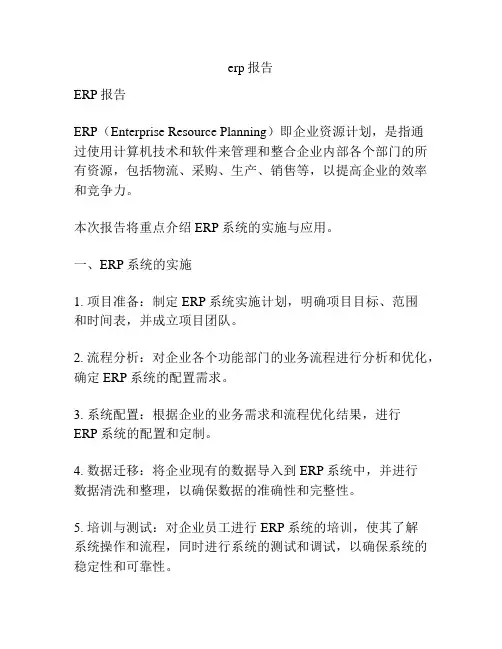 erp 报告

ERP 报告

ERP（Enterprise Resource Planning）即企业资源计划，是指通过使用计算机技术和软件来管理和整合企业内部各个部门的所有资源，包括物流、采购、生产、销售等，以提高企业的效率和竞争力。

本次报告将重点介绍 ERP 系统的实施与应用。

一、ERP 系统的实施

1. 项目准备：制定 ERP 系统实施计划，明确项目目标、范围和时间表，并成立项目团队。

2. 流程分析：对企业各个功能部门的业务流程进行分析和优化，确定 ERP 系统的配置需求。

3. 系统配置：根据企业的业务需求和流程优化结果，进行 ERP 系统的配置和定制。

4. 数据迁移：将企业现有的数据导入到 ERP 系统中，并进行数据清洗和整理，以确保数据的准确性和完整性。

5. 培训与测试：对企业员工进行 ERP 系统的培训，使其了解系统操作和流程，同时进行系统的测试和调试，以确保系统的稳定性和可靠性。